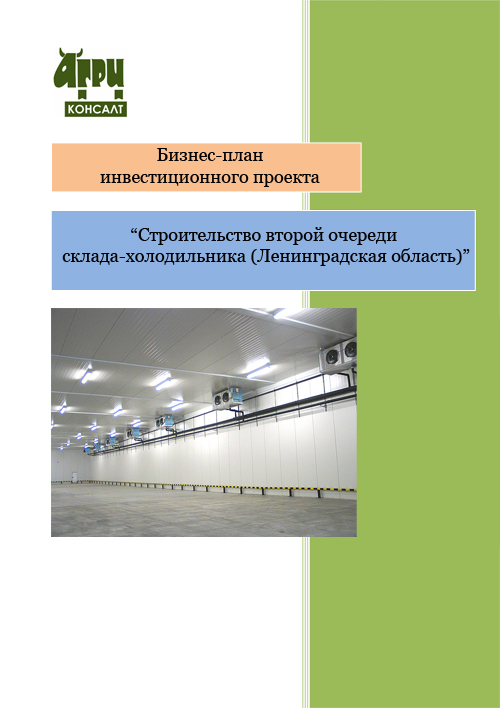 АГРИ
КОНСАЛТ

Бизнес-план
инвестиционного проекта

“Строительство второй очереди склада-холодильника (Ленинградская область)”